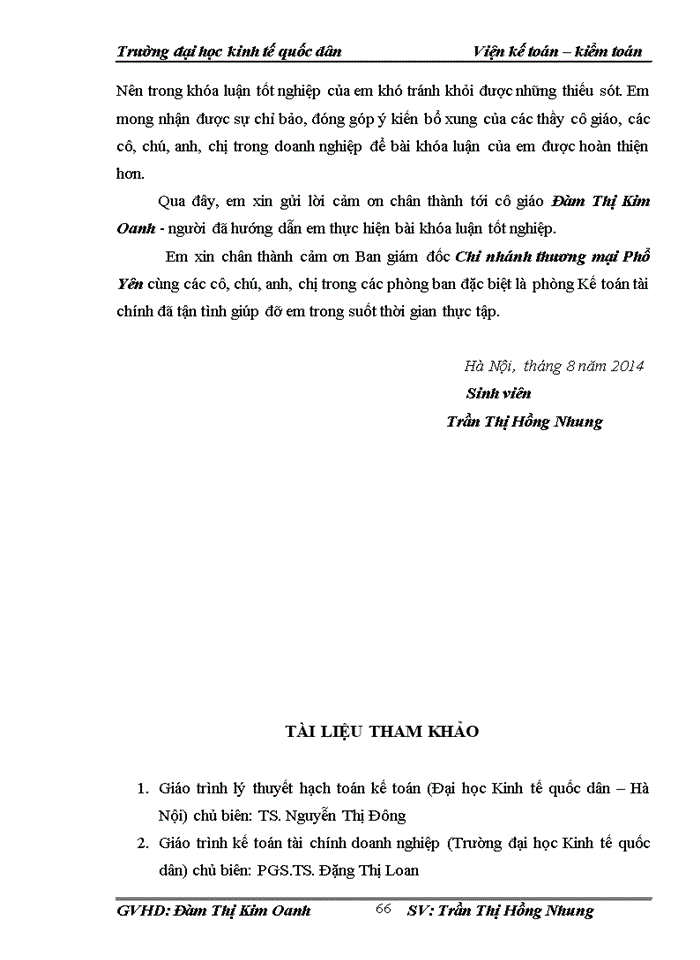 Trường đại học kinh tế quốc dân Viện kế toán – kiểm toán

Nên trong khóa luận tốt nghiệp của em khó tránh khỏi được những thiếu sót. Em mong nhận được sự chỉ bảo, đóng góp ý kiến bổ xung của các thầy cô giáo, các cô, chú, anh, chị trong doanh nghiệp để bài khóa luận của em được hoàn thiện hơn.

Qua đây, em xin gửi lời cảm ơn chân thành tới cô giáo Đàm Thị Kim Oanh - người đã hướng dẫn em thực hiện bài khóa luận tốt nghiệp.

Em xin chân thành cảm ơn Ban giám đốc Chi nhánh thương mại Phổ Yên cùng các cô, chú, anh, chị trong các phòng ban đặc biệt là phòng Kế toán tài chính đã tận tình giúp đỡ em trong suốt thời gian thực tập.

Hà Nội, tháng 8 năm 2014
Sinh viên
Trần Thị Hồng Nhung

TÀI LIỆU THAM KHẢO

1. Giáo trình lý thuyết hạch toán kế toán (Đại học Kinh tế quốc dân – Hà Nội) chủ biên: TS. Nguyễn Thị Đông
2. Giáo trình kế toán tài chính doanh nghiệp (Trường đại học Kinh tế quốc dân) chủ biên: PGS.TS. Đặng Thị Loan

GVHD: Đàm Thị Kim Oanh 66 SV: Trần Thị Hồng Nhung